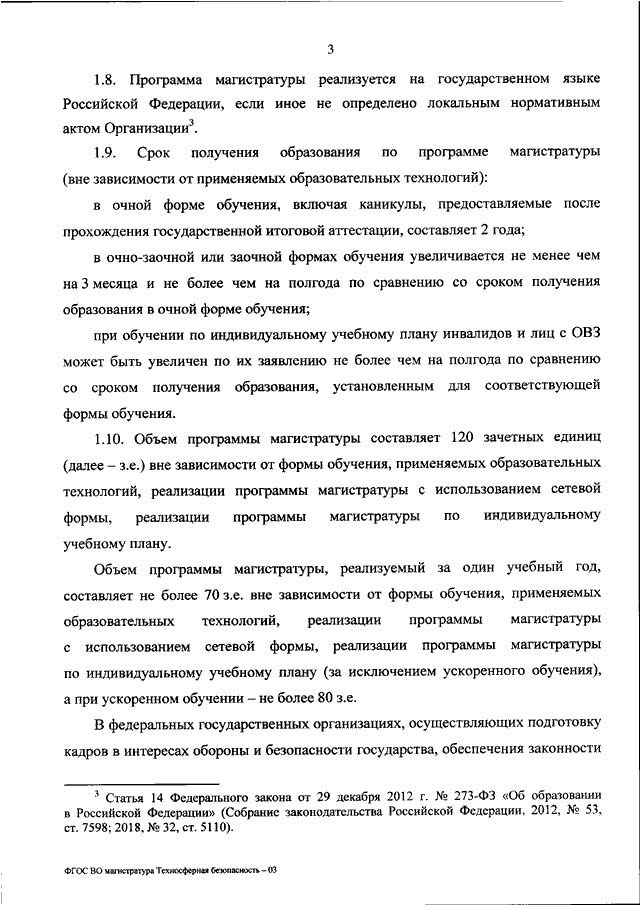 3

1.8. Программа магистратуры реализуется на государственном языке Российской Федерации, если иное не определено локальным нормативным актом Организации$^3$.

1.9. Срок получения образования по программе магистратуры (вне зависимости от применяемых образовательных технологий):

в очной форме обучения, включая каникулы, предоставляемые после прохождения государственной итоговой аттестации, составляет 2 года;

в очно-заочной или заочной формах обучения увеличивается не менее чем на 3 месяца и не более чем на полгода по сравнению со сроком получения образования в очной форме обучения;

при обучении по индивидуальному учебному плану инвалидов и лиц с ОВЗ может быть увеличен по их заявлению не более чем на полгода по сравнению со сроком получения образования, установленным для соответствующей формы обучения.

1.10. Объем программы магистратуры составляет 120 зачетных единиц (далее – з.е.) вне зависимости от формы обучения, применяемых образовательных технологий, реализации программы магистратуры с использованием сетевой формы, реализации программы магистратуры по индивидуальному учебному плану.

Объем программы магистратуры, реализуемый за один учебный год, составляет не более 70 з.е. вне зависимости от формы обучения, применяемых образовательных технологий, реализации программы магистратуры с использованием сетевой формы, реализации программы магистратуры по индивидуальному учебному плану (за исключением ускоренного обучения), а при ускоренном обучении – не более 80 з.е.

В федеральных государственных организациях, осуществляющих подготовку кадров в интересах обороны и безопасности государства, обеспечения законности

$^3$ Статья 14 Федерального закона от 29 декабря 2012 г. № 273-ФЗ «Об образовании в Российской Федерации» (Собрание законодательства Российской Федерации, 2012, № 53, ст. 7598; 2018, № 32, ст. 5110).

ФГОС ВО магистратура Техносферная безопасность – 03